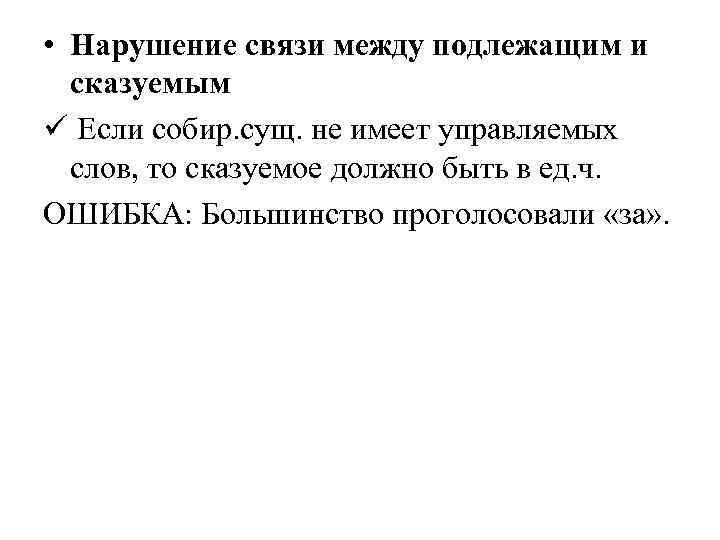 • Нарушение связи между подлежащим и сказуемым

✓ Если собир.сущ. не имеет управляемых слов, то сказуемое должно быть в ед.ч.

ОШИБКА: Большинство проголосовали «за».